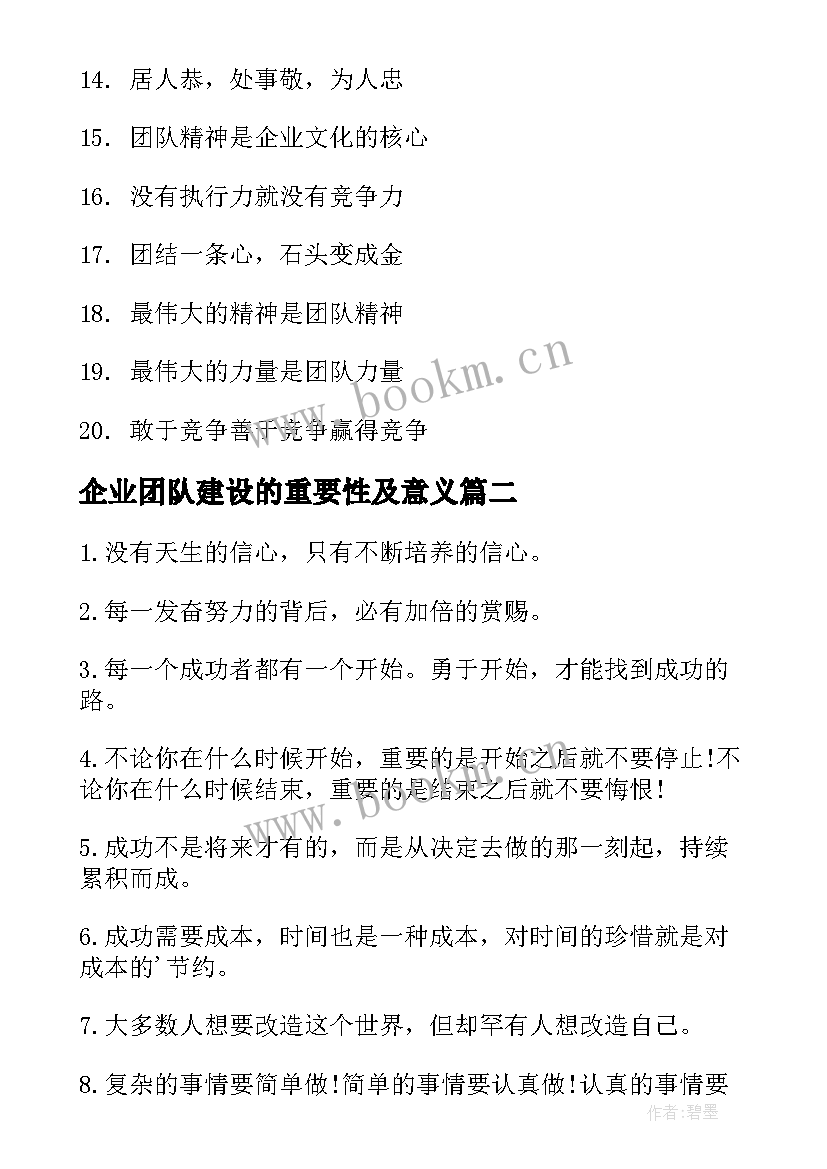 14. 居人恭，处事敬，为人忠

15. 团队精神是企业文化的核心

16. 没有执行力就没有竞争力

17. 团结一条心，石头变成金

18. 最伟大的精神是团队精神

19. 最伟大的力量是团队力量

20. 敢于竞争善于竞争赢得竞争

www.bookm.cn

企业团队建设的重要性及意义篇二

1.没有天生的信心，只有不断培养的信心。

2.每一发奋努力的背后，必有加倍的赏赐。

3.每一个成功者都有一个开始。勇于开始，才能找到成功的路。

4.不论你在什么时候开始，重要的是开始之后就不要停止!不论你在什么时候结束，重要的是结束之后就不要悔恨!

www.bookm.cn

5.成功不是将来才有的，而是从决定去做的那一刻起，持续累积而成。

6.成功需要成本，时间也是一种成本，对时间的珍惜就是对成本的'节约。

7.大多数人想要改造这个世界，但却罕有人想改造自己。

8.复杂的事情要简单做!简单的事情要认真做!认真的事情要

作者：碧墨